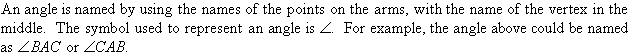 An angle is named by using the names of the points on the arms, with the name of the vertex in the middle. The symbol used to represent an angle is $\angle$. For example, the angle above could be named as $\angle BAC$ or $\angle CAB$.